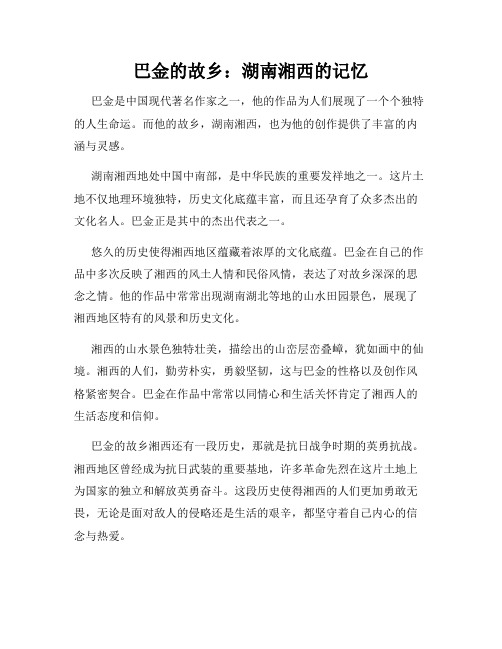 巴金的故乡：湖南湘西的记忆

巴金是中国现代著名作家之一，他的作品为人们展现了一个个独特的人生命运。而他的故乡，湖南湘西，也为他的创作提供了丰富的内涵与灵感。

湖南湘西地处中国中南部，是中华民族的重要发祥地之一。这片土地不仅地理环境独特，历史文化底蕴丰富，而且还孕育了众多杰出的文化名人。巴金正是其中的杰出代表之一。

悠久的历史使得湘西地区蕴藏着浓厚的文化底蕴。巴金在自己的作品中多次反映了湘西的风土人情和民俗风情，表达了对故乡深深的思念之情。他的作品中常常出现湖南湖北等地的山水田园景色，展现了湘西地区特有的风景和历史文化。

湘西的山水景色独特壮美，描绘出的山峦层峦叠嶂，犹如画中的仙境。湘西的人们，勤劳朴实，勇毅坚韧，这与巴金的性格以及创作风格紧密契合。巴金在作品中常常以同情心和生活关怀肯定了湘西人的生活态度和信仰。

巴金的故乡湘西还有一段历史，那就是抗日战争时期的英勇抗战。湘西地区曾经成为抗日武装的重要基地，许多革命先烈在这片土地上为国家的独立和解放英勇奋斗。这段历史使得湘西的人们更加勇敢无畏，无论是面对敌人的侵略还是生活的艰辛，都坚守着自己内心的信念与热爱。